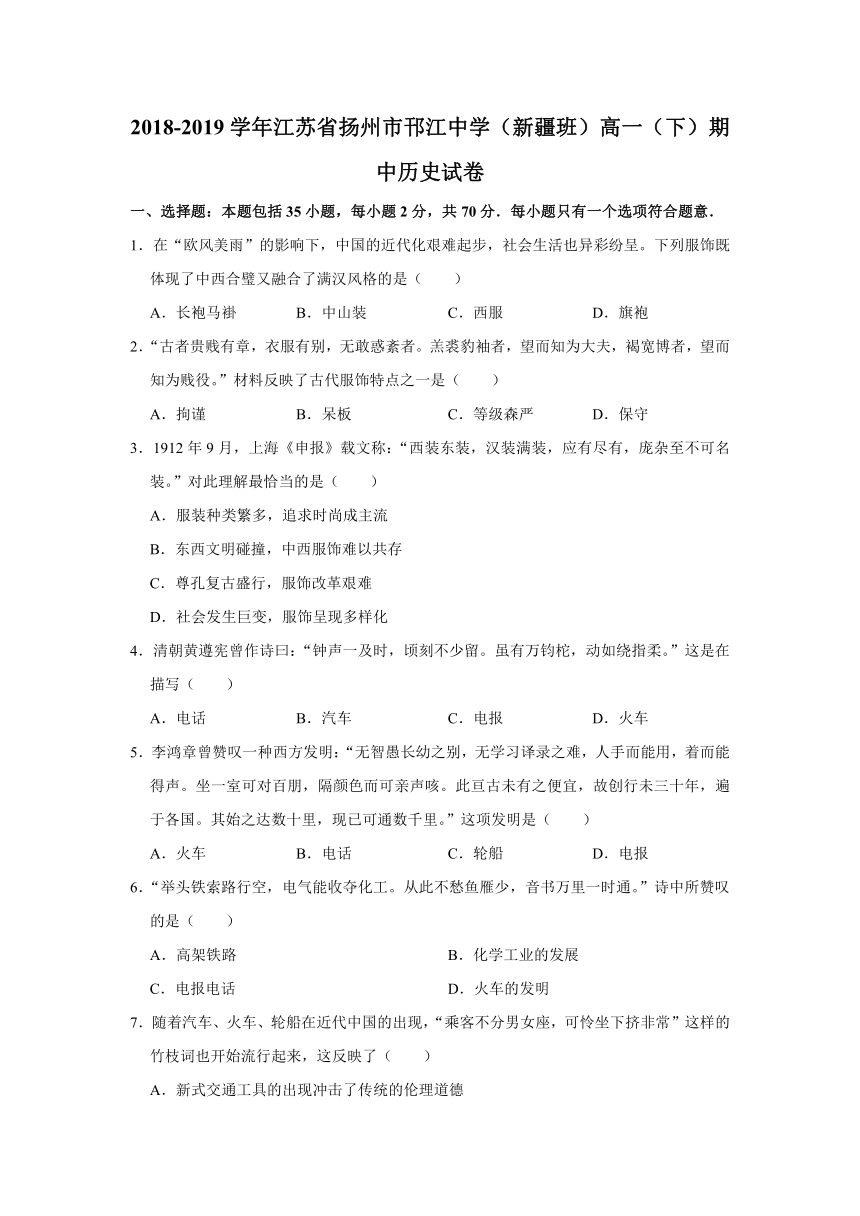 2018-2019 学年江苏省扬州市邗江中学（新疆班）高一（下）期中历史试卷

一、选择题：本题包括 35 小题，每小题 2 分，共 70 分．每小题只有一个选项符合题意．

1．在“欧风美雨”的影响下，中国的近代化艰难起步，社会生活也异彩纷呈。下列服饰既体现了中西合璧又融合了满汉风格的是（　　）

A．长袍马褂　　B．中山装　　C．西服　　D．旗袍

2．“古者贵贱有章，衣服有别，无敢惑紊者。羔裘豹袖者，望而知为大夫，褐宽博者，望而知为贱役。”材料反映了古代服饰特点之一是（　　）

A．拘谨　　B．呆板　　C．等级森严　　D．保守

3．1912 年 9 月，上海《申报》载文称：“西装东装，汉装满装，应有尽有，庞杂至不可名装。”对此理解最恰当的是（　　）

A．服装种类繁多，追求时尚成主流

B．东西文明碰撞，中西服饰难以共存

C．尊孔复古盛行，服饰改革艰难

D．社会发生巨变，服饰呈现多样化

4．清朝黄遵宪曾作诗曰：“钟声一及时，顷刻不少留。虽有万钧柁，动如绕指柔。”这是在描写（　　）

A．电话　　B．汽车　　C．电报　　D．火车

5．李鸿章曾赞叹一种西方发明：“无智愚长幼之别，无学习译录之难，人手而能用，着而能得声。坐一室可对百朋，隔颜色而可亲声咳。此亘古未有之便宜，故创行未三十年，遍于各国。其始之达数十里，现已可通数千里。”这项发明是（　　）

A．火车　　B．电话　　C．轮船　　D．电报

6．“举头铁索路行空，电气能收夺化工。从此不愁鱼雁少，音书万里一时通。”诗中所赞叹的是（　　）

A．高架铁路　　B．化学工业的发展

C．电报电话　　D．火车的发明

7．随着汽车、火车、轮船在近代中国的出现，“乘客不分男女座，可怜坐下挤非常”这样的竹枝词也开始流行起来，这反映了（　　）

A．新式交通工具的出现冲击了传统的伦理道德